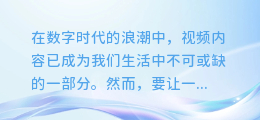 在数字时代的浪潮中，视频内容已成为我们生活中不可或缺的一部分。然而，要让一...